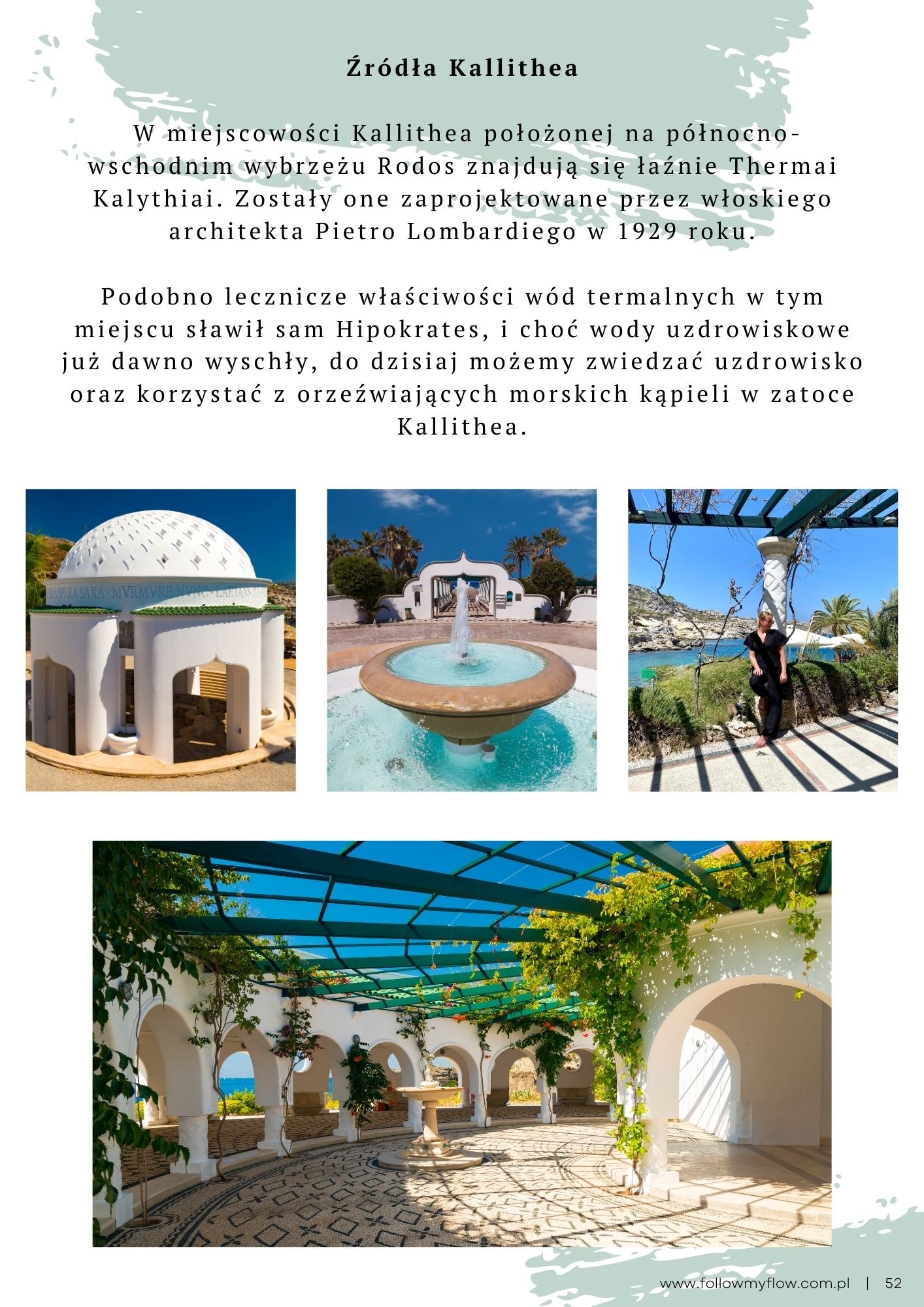 Źródła Kallithea

W miejscowości Kallithea położonej na północno-wschodnim wybrzeżu Rodos znajdują się łaźnie Thermai Kalythiai. Zostały one zaprojektowane przez włoskiego architekta Pietro Lombardiego w 1929 roku.

Podobno lecznicze właściwości wód termalnych w tym miejscu sławił sam Hipokrates, i choć wody uzdrowiskowe już dawno wyschły, do dzisiaj możemy zwiedzać uzdrowisko oraz korzystać z orzeźwiających morskich kąpieli w zatoce Kallithea.

www.followmyflow.com.pl | 52